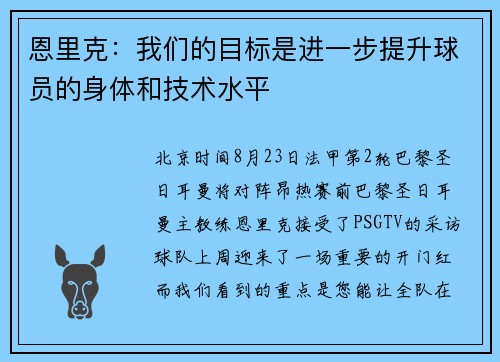 恩里克：我们的目标是进一步提升球员的身体和技术水平

北京时间8月23日法甲第2轮巴黎圣日耳曼将对阵昂热赛前巴黎圣日耳曼主教练恩里克接受了PSGTV的采访球队上周迎来了一场重要的开门红而我们看到的重点是您能让全队在